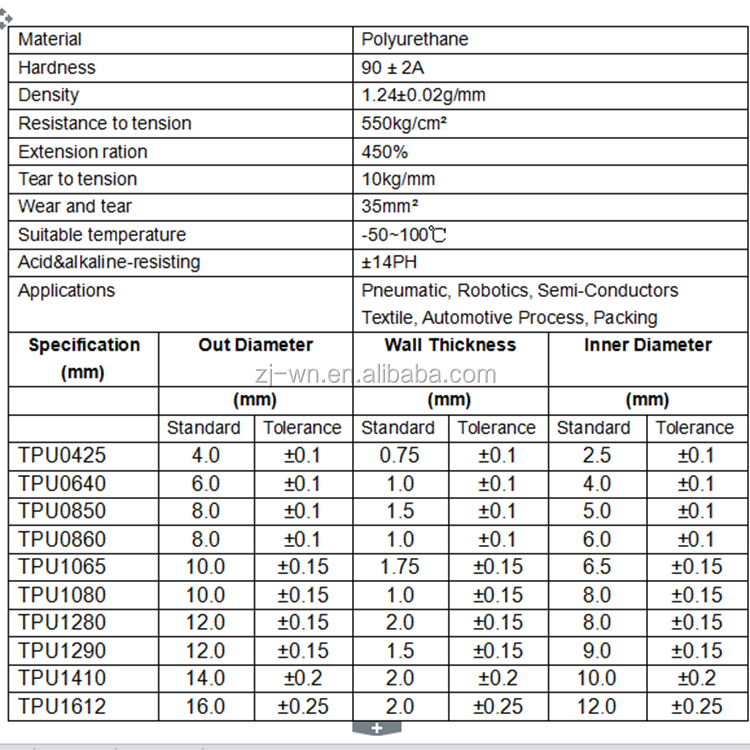 | Material | Polyurethane |
|---|---|
| Hardness | 90 ± 2A |
| Density | 1.24±0.02g/mm |
| Resistance to tension | 550kg/cm² |
| Extension ration | 450% |
| Tear to tension | 10kg/mm |
| Wear and tear | 35mm² |
| Suitable temperature | -50~100℃ |
| Acid&alkaline-resisting | ±14PH |
| Applications | Pneumatic, Robotics, Semi-Conductors Textile, Automotive Process, Packing |

zj-wn.en.alibaba.com

| Specification (mm) | Out Diameter (mm) | | Wall Thickness (mm) | | Inner Diameter (mm) | |
|---|---|---|---|---|---|---|
| | Standard | Tolerance | Standard | Tolerance | Standard | Tolerance |
| TPU0425 | 4.0 | ±0.1 | 0.75 | ±0.1 | 2.5 | ±0.1 |
| TPU0640 | 6.0 | ±0.1 | 1.0 | ±0.1 | 4.0 | ±0.1 |
| TPU0850 | 8.0 | ±0.1 | 1.5 | ±0.1 | 5.0 | ±0.1 |
| TPU0860 | 8.0 | ±0.1 | 1.0 | ±0.1 | 6.0 | ±0.1 |
| TPU1065 | 10.0 | ±0.15 | 1.75 | ±0.15 | 6.5 | ±0.15 |
| TPU1080 | 10.0 | ±0.15 | 1.0 | ±0.15 | 8.0 | ±0.15 |
| TPU1280 | 12.0 | ±0.15 | 2.0 | ±0.15 | 8.0 | ±0.15 |
| TPU1290 | 12.0 | ±0.15 | 1.5 | ±0.15 | 9.0 | ±0.15 |
| TPU1410 | 14.0 | ±0.2 | 2.0 | ±0.2 | 10.0 | ±0.2 |
| TPU1612 | 16.0 | ±0.25 | 2.0 | ±0.25 | 12.0 | ±0.25 |

+